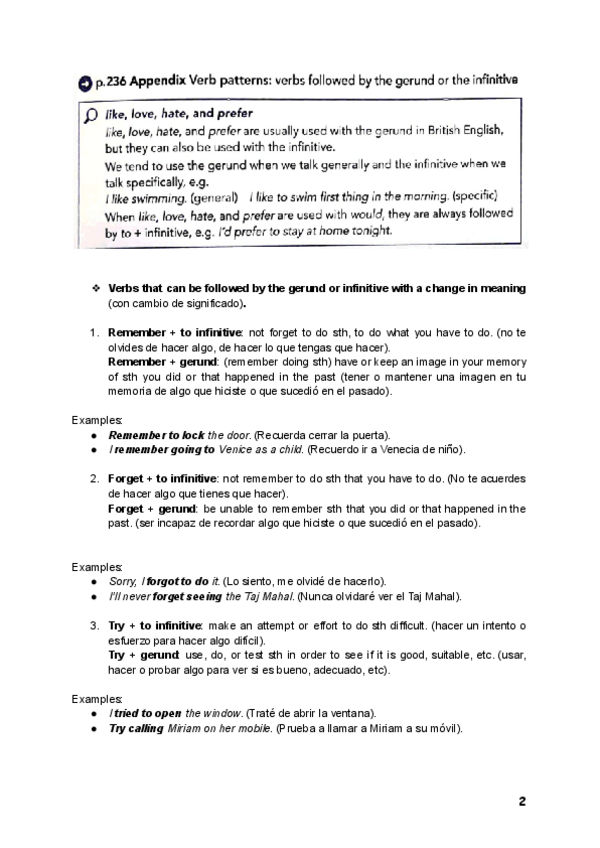 p.236 Appendix Verb patterns: verbs followed by the gerund or the infinitive

like, love, hate, and prefer
like, love, hate, and prefer are usually used with the gerund in British English, but they can also be used with the infinitive.
We tend to use the gerund when we talk generally and the infinitive when we talk specifically, e.g.
I like swimming. (general) I like to swim first thing in the morning. (specific)
When like, love, hate, and prefer are used with would, they are always followed by to + infinitive, e.g. I'd prefer to stay at home tonight.

❖ Verbs that can be followed by the gerund or infinitive with a change in meaning (con cambio de significado).

1. Remember + to infinitive: not forget to do sth, to do what you have to do. (no te olvides de hacer algo, de hacer lo que tengas que hacer).
Remember + gerund: (remember doing sth) have or keep an image in your memory of sth you did or that happened in the past (tener o mantener una imagen en tu memoria de algo que hiciste o que sucedió en el pasado).

Examples:
● Remember to lock the door. (Recuerda cerrar la puerta).
● I remember going to Venice as a child. (Recuerdo ir a Venecia de niño).

2. Forget + to infinitive: not remember to do sth that you have to do. (No te acuerdes de hacer algo que tienes que hacer).
Forget + gerund: be unable to remember sth that you did or that happened in the past. (ser incapaz de recordar algo que hiciste o que sucedió en el pasado).

Examples:
● Sorry, I forgot to do it. (Lo siento, me olvidé de hacerlo).
● I'll never forget seeing the Taj Mahal. (Nunca olvidaré ver el Taj Mahal).

3. Try + to infinitive: make an attempt or effort to do sth difficult. (hacer un intento o esfuerzo para hacer algo difícil).
Try + gerund: use, do, or test sth in order to see if it is good, suitable, etc. (usar, hacer o probar algo para ver si es bueno, adecuado, etc).

Examples:
● I tried to open the window. (Traté de abrir la ventana).
● Try calling Miriam on her mobile. (Prueba a llamar a Miriam a su móvil).

2